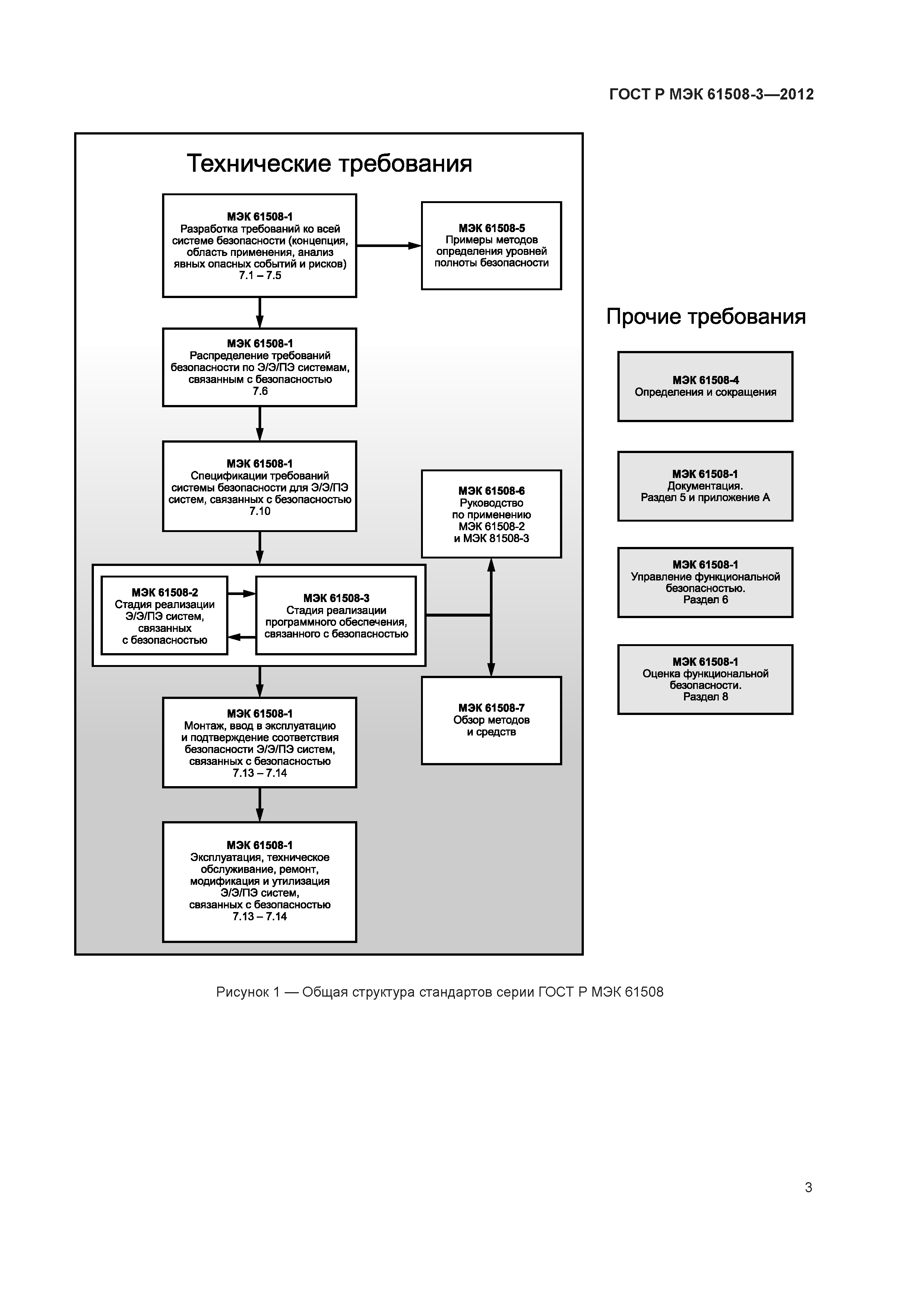 ГОСТ Р МЭК 61508-3—2012

Технические требования

МЭК 61508-1
Разработка требований ко всей системе безопасности (концепция, область применения, анализ явных опасных событий и рисков)
7.1 – 7.5

МЭК 61508-5
Примеры методов определения уровней полноты безопасности

МЭК 61508-1
Распределение требований безопасности по Э/Э/ПЭ системам, связанным с безопасностью
7.6

МЭК 61508-1
Спецификации требований системы безопасности для Э/Э/ПЭ систем, связанных с безопасностью
7.10

МЭК 61508-6
Руководство по применению МЭК 61508-2 и МЭК 81508-3

МЭК 61508-2
Стадия реализации Э/Э/ПЭ систем, связанных с безопасностью

МЭК 61508-3
Стадия реализации программного обеспечения, связанного с безопасностью

МЭК 61508-1
Монтаж, ввод в эксплуатацию и подтверждение соответствия безопасности Э/Э/ПЭ систем, связанных с безопасностью
7.13 – 7.14

МЭК 61508-7
Обзор методов и средств

МЭК 61508-1
Эксплуатация, техническое обслуживание, ремонт, модификация и утилизация Э/Э/ПЭ систем, связанных с безопасностью
7.13 – 7.14

Прочие требования

МЭК 61508-4
Определения и сокращения

МЭК 61508-1
Документация.
Раздел 5 и приложение А

МЭК 61508-1
Управление функциональной безопасностью.
Раздел 6

МЭК 61508-1
Оценка функциональной безопасности.
Раздел 8

Рисунок 1 — Общая структура стандартов серии ГОСТ Р МЭК 61508

3